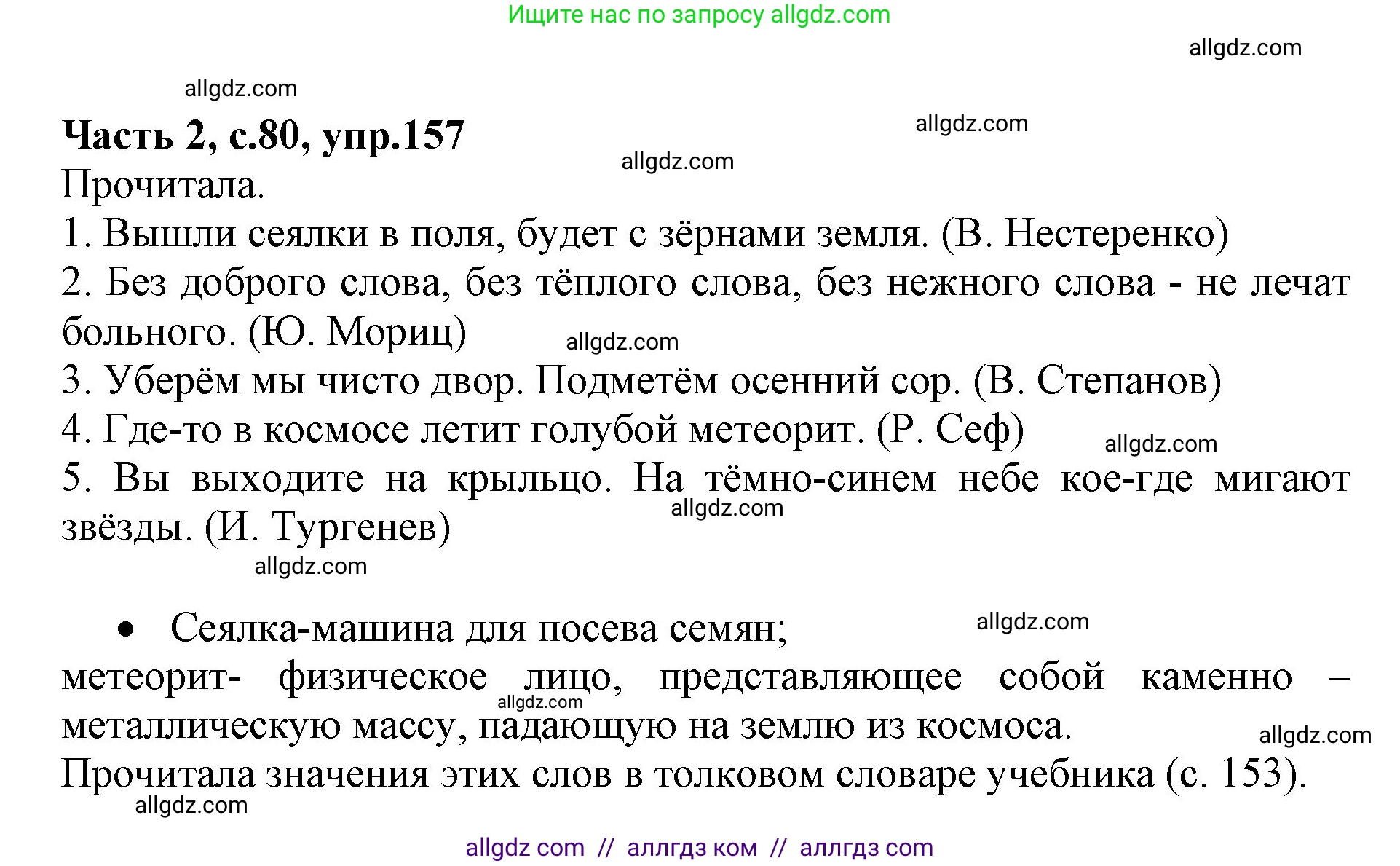 Ищите нас по запросу allgdz.com

allgdz.com

allgdz.com

**Часть 2, с.80, упр.157**

allgdz.com

allgdz.com

Прочитала.

1. Вышли сеялки в поля, будет с зёрнами земля. (В. Нестеренко)

2. Без доброго слова, без тёплого слова, без нежного слова - не лечат больного. (Ю. Мориц)

allgdz.com

3. Уберём мы чисто двор. Подметём осенний сор. (В. Степанов)

4. Где-то в космосе летит голубой метеорит. (Р. Сеф)

allgdz.com

5. Вы выходите на крыльцо. На тёмно-синем небе кое-где мигают звёзды. (И. Тургенев)

allgdz.com

allgdz.com

• Сеялка-машина для посева семян;

allgdz.com

метеорит- физическое лицо, представляющее собой каменно – металлическую массу, падающую на землю из космоса.

allgdz.com

allgdz.com

Прочитала значения этих слов в толковом словаре учебника (с. 153).

allgdz.com

allgdz com // аллгдз ком // аллгдз com